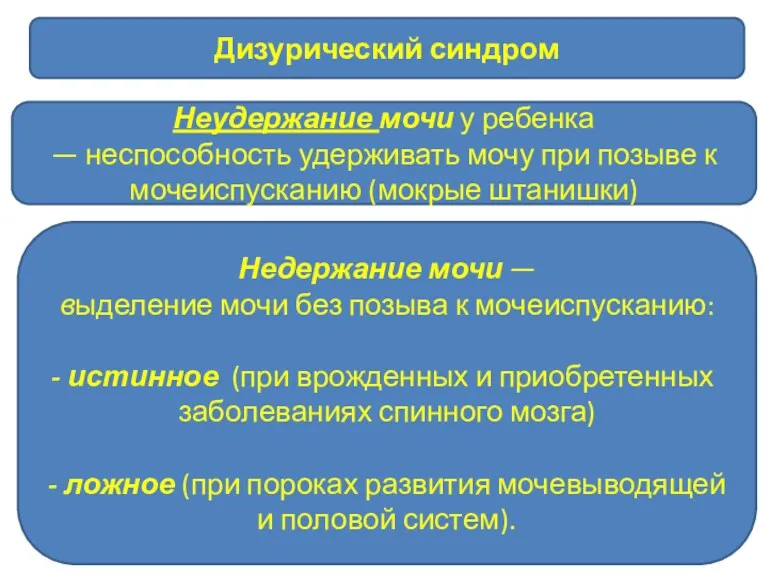 Дизурический синдром

Неудержание мочи у ребенка
— неспособность удерживать мочу при позыве к мочеиспусканию (мокрые штанишки)

Недержание мочи —
выделение мочи без позыва к мочеиспусканию:

- истинное (при врожденных и приобретенных заболеваниях спинного мозга)

- ложное (при пороках развития мочевыводящей и половой систем).